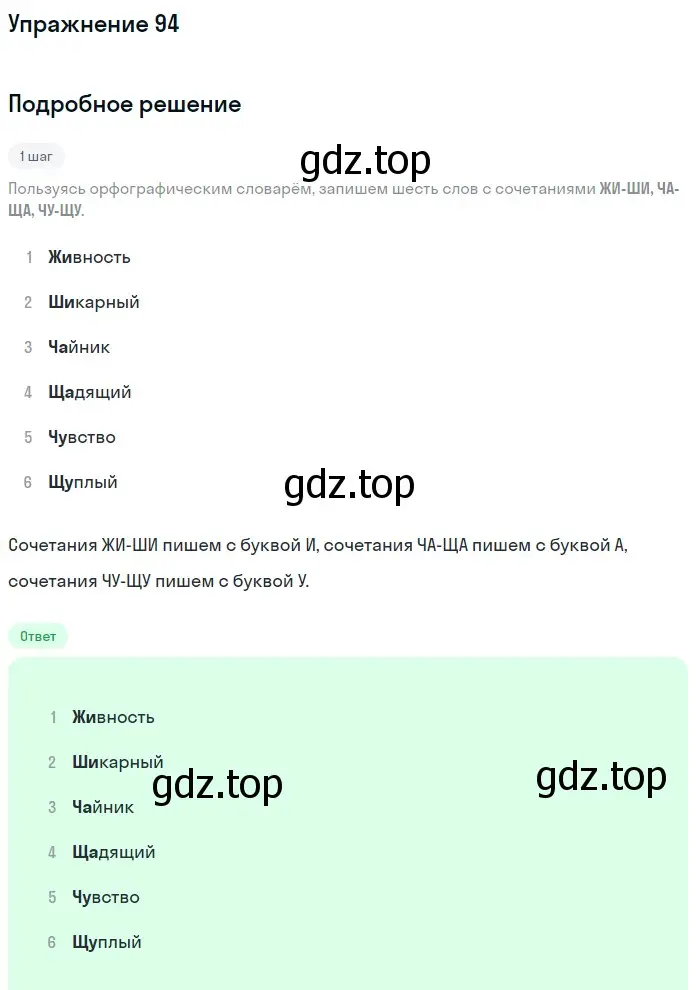 Упражнение 94

Подробное решение

1 шаг

gdz.top

Пользуясь орфографическим словарём, запишем шесть слов с сочетаниями ЖИ-ШИ, ЧА-ЩА, ЧУ-ЩУ.

1 Живность

2 Шикарный

3 Чайник

4 Щадящий

5 Чувство

6 Щуплый

gdz.top

Сочетания ЖИ-ШИ пишем с буквой И, сочетания ЧА-ЩА пишем с буквой А, сочетания ЧУ-ЩУ пишем с буквой У.

Ответ

1 Живность

2 Шикарный

gdz.top

gdz.top

3 Чайник

4 Щадящий

5 Чувство

6 Щуплый